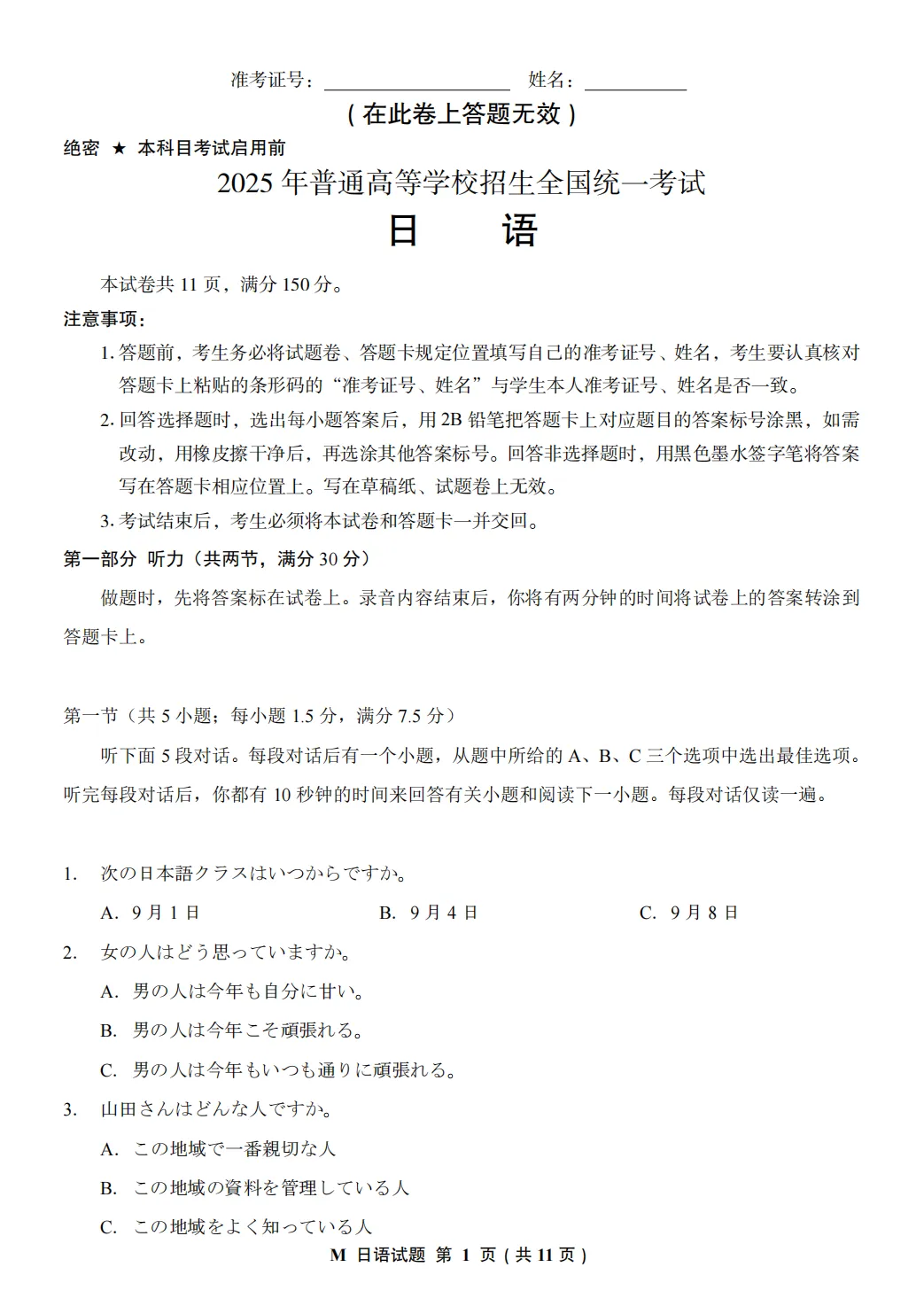 准考证号：____ 姓名：____

（在此卷上答题无效）

绝密 ★ 本科目考试启用前

2025年普通高等学校招生全国统一考试

日 语

本试卷共11页，满分150分。

注意事项：

1.答题前，考生务必将试题卷、答题卡规定位置填写自己的准考证号、姓名，考生要认真核对答题卡上粘贴的条形码的“准考证号、姓名”与学生本人准考证号、姓名是否一致。

2.回答选择题时，选出每小题答案后，用2B铅笔把答题卡上对应题目的答案标号涂黑，如需改动，用橡皮擦干净后，再选涂其他答案标号。回答非选择题时，用黑色墨水签字笔将答案写在答题卡相应位置上。写在草稿纸、试题卷上无效。

3.考试结束后，考生必须将本试卷和答题卡一并交回。

第一部分 听力（共两节，满分30分）

做题时，先将答案标在试卷上。录音内容结束后，你将有两分钟的时间将试卷上的答案转涂到答题卡上。

第一节（共5小题；每小题1.5分，满分7.5分）

听下面5段对话。每段对话后有一个小题，从题中所给的A、B、C三个选项中选出最佳选项。听完每段对话后，你都有10秒钟的时间来回答有关小题和阅读下一小题。每段对话仅读一遍。

1. 次の日本語クラスはいつからですか。

A. 9月1日 B. 9月4日 C. 9月8日

2. 女の人はどう思っていますか。

A. 男の人は今年も自分に甘い。

B. 男の人は今年こそ頑張れる。

C. 男の人は今年もいつも通りに頑張れる。

3. 山田さんはどんな人ですか。

A. この地域で一番親切な人

B. この地域の資料を管理している人

C. この地域をよく知っている人

M 日语试题 第1页（共11页）